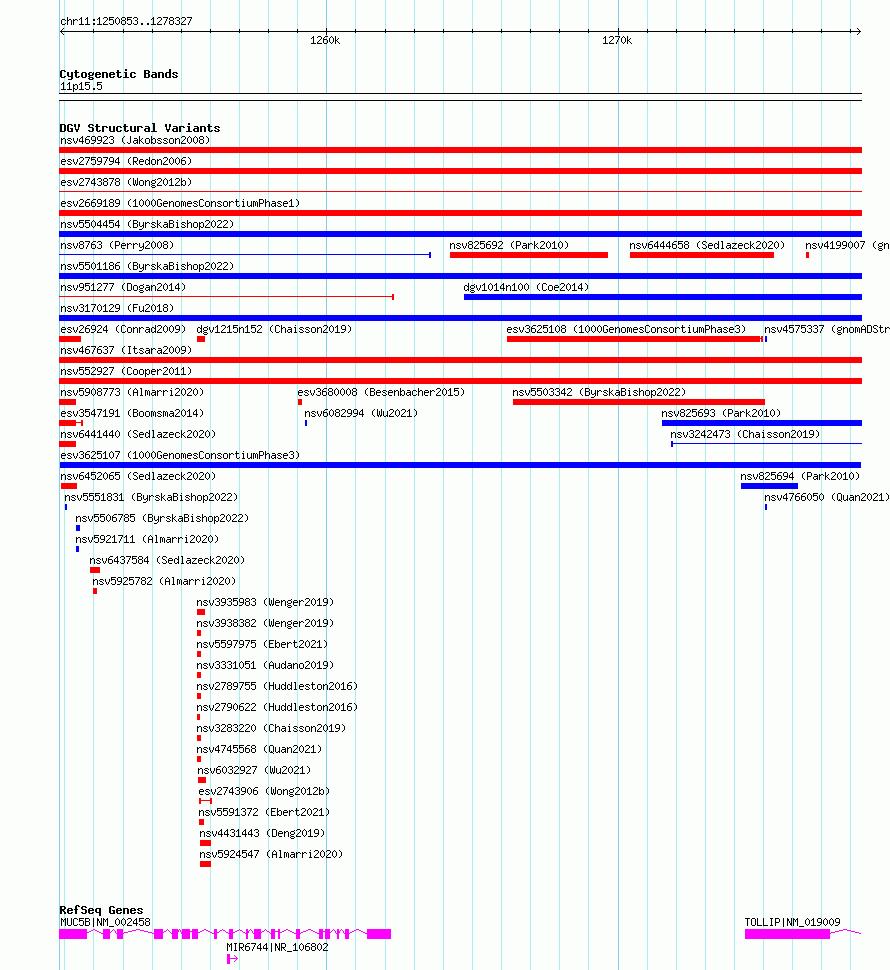 chr11:1250853..1278327

1260k

1270k

Cytogenetic Bands
11p15.5

DGV Structural Variants
nsv469923 (Jakobsson2008)
esv2759794 (Redon2006)
esv2743878 (Wong2012b)
esv2669189 (1000GenomesConsortiumPhase1)
nsv5504454 (ByrskaBishop2022)
nsv8763 (Perry2008)
nsv825692 (Park2010)
nsv6444658 (Sedlazeck2020)
nsv4199007 (gn
nsv5501186 (ByrskaBishop2022)
nsv951277 (Dogan2014)
dgv1014n100 (Coe2014)
nsv3170129 (Fu2018)
esv26924 (Conrad2009)
dgv1215n152 (Chaisson2019)
esv3625108 (1000GenomesConsortiumPhase3)
nsv4575337 (gnomADStr
nsv467637 (Itsara2009)
nsv552927 (Cooper2011)
nsv5908773 (Almarri2020)
esv3680008 (Besenbacher2015)
nsv5503342 (ByrskaBishop2022)
esv3547191 (Boomsma2014)
nsv6082994 (Wu2021)
nsv825693 (Park2010)
nsv6441440 (Sedlazeck2020)
nsv3242473 (Chaisson2019)
esv3625107 (1000GenomesConsortiumPhase3)
nsv6452065 (Sedlazeck2020)
nsv825694 (Park2010)
nsv5551831 (ByrskaBishop2022)
nsv4766050 (Quan2021)
nsv5506785 (ByrskaBishop2022)
nsv5921711 (Almarri2020)
nsv6437584 (Sedlazeck2020)
nsv5925782 (Almarri2020)
nsv3935983 (Wenger2019)
nsv3938382 (Wenger2019)
nsv5597975 (Ebert2021)
nsv3331051 (Audano2019)
nsv2789755 (Huddleston2016)
nsv2790622 (Huddleston2016)
nsv3283220 (Chaisson2019)
nsv4745568 (Quan2021)
nsv6032927 (Wu2021)
esv2743906 (Wong2012b)
nsv5591372 (Ebert2021)
nsv4431443 (Deng2019)
nsv5924547 (Almarri2020)

RefSeq Genes
MUC5B|NM_002458
TOLLIP|NM_019009
MIR6744|NR_106802